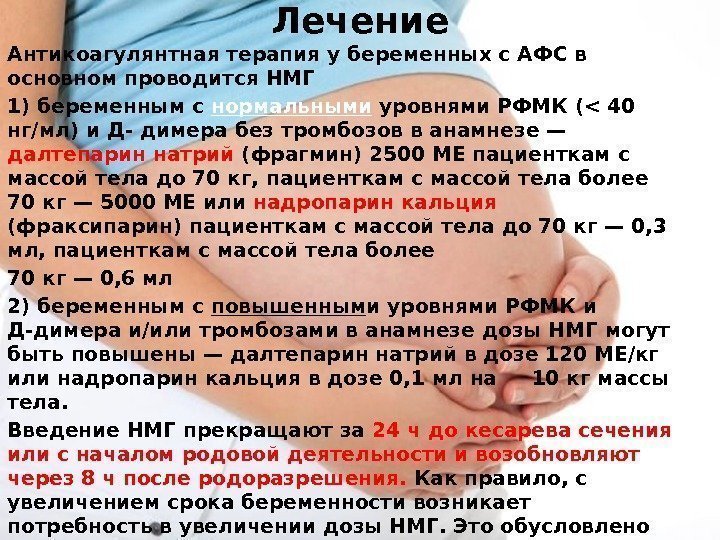 Лечение

Антикоагулянтная терапия у беременных с АФС в основном проводится НМГ

1) беременным с нормальными уровнями РФМК (< 40 нг/мл) и Д- димера без тромбозов в анамнезе — далтепарин натрий (фрагмин) 2500 МЕ пациенткам с массой тела до 70 кг, пациенткам с массой тела более 70 кг — 5000 МЕ или надропарин кальция (фраксипарин) пациенткам с массой тела до 70 кг — 0,3 мл, пациенткам с массой тела более

70 кг — 0,6 мл

2) беременным с повышенными уровнями РФМК и Д-димера и/или тромбозами в анамнезе дозы НМГ могут быть повышены — далтепарин натрий в дозе 120 МЕ/кг или надропарин кальция в дозе 0,1 мл на 10 кг массы тела.

Введение НМГ прекращают за 24 ч до кесарева сечения или с началом родовой деятельности и возобновляют через 8 ч после родоразрешения. Как правило, с увеличением срока беременности возникает потребность в увеличении дозы НМГ. Это обусловлено